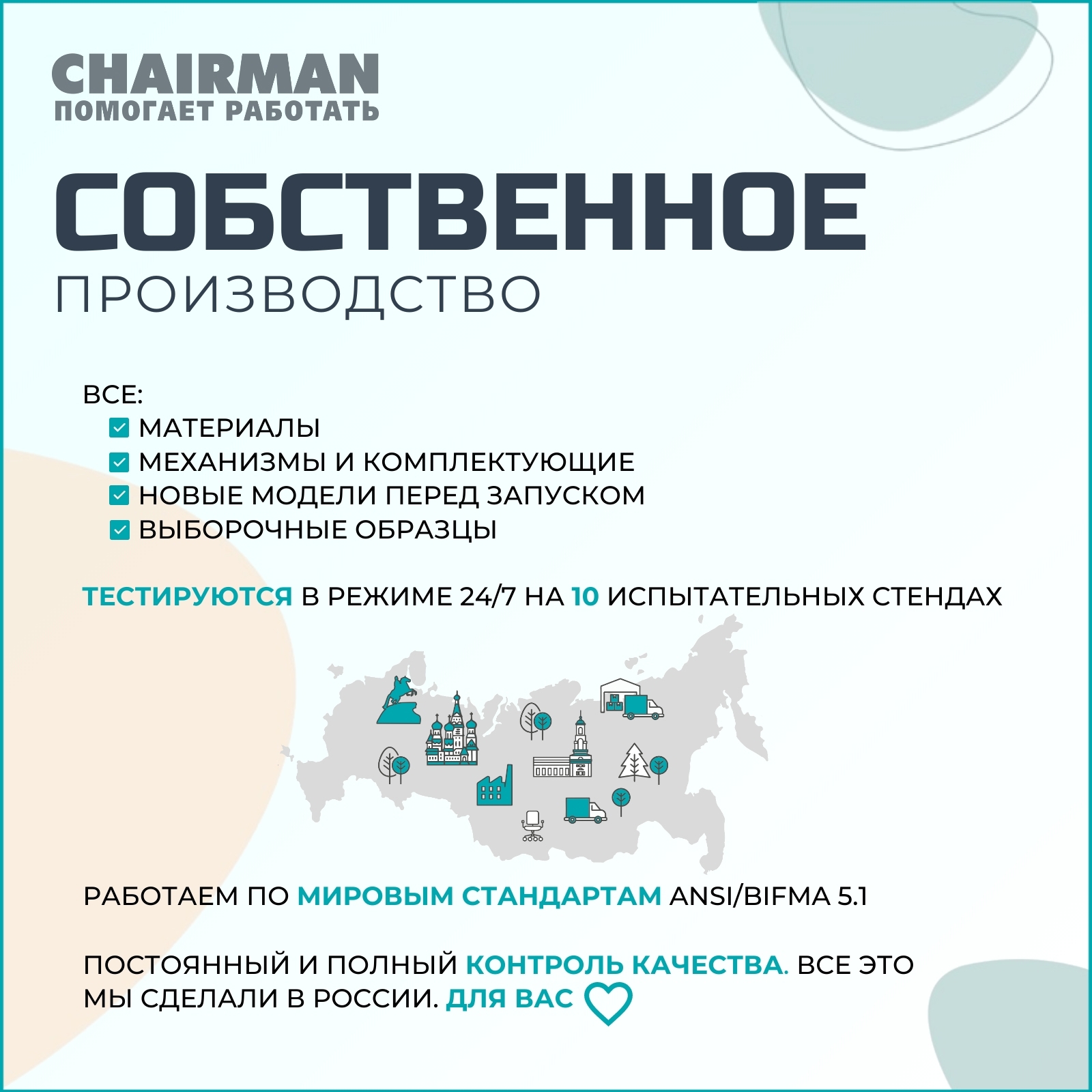 CHAIRMAN
ПОМОГАЕТ РАБОТАТЬ

СОБСТВЕННОЕ
ПРОИЗВОДСТВО

ВСЕ:
МАТЕРИАЛЫ
МЕХАНИЗМЫ И КОМПЛЕКТУЮЩИЕ
НОВЫЕ МОДЕЛИ ПЕРЕД ЗАПУСКОМ
ВЫБОРОЧНЫЕ ОБРАЗЦЫ

ТЕСТИРУЮТСЯ В РЕЖИМЕ 24/7 НА 10 ИСПЫТАТЕЛЬНЫХ СТЕНДАХ

РАБОТАЕМ ПО МИРОВЫМ СТАНДАРТАМ ANSI/BIFMA 5.1

ПОСТОЯННЫЙ И ПОЛНЫЙ КОНТРОЛЬ КАЧЕСТВА. ВСЕ ЭТО МЫ СДЕЛАЛИ В РОССИИ. ДЛЯ ВАС